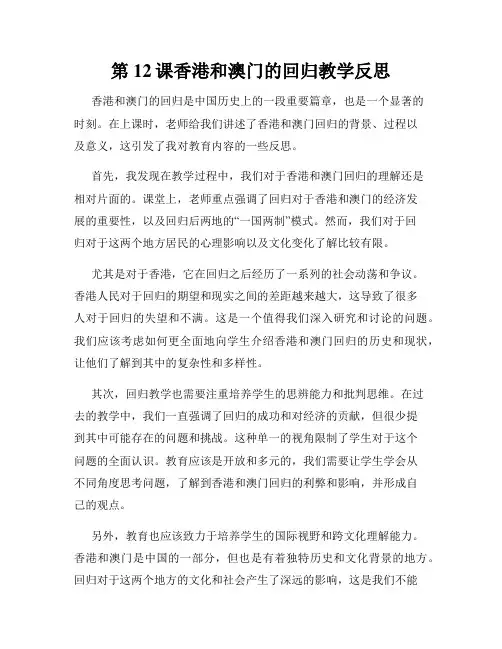 第 12 课香港和澳门的回归教学反思

香港和澳门的回归是中国历史上的一段重要篇章，也是一个显著的时刻。在上课时，老师给我们讲述了香港和澳门回归的背景、过程以及意义，这引发了我对教育内容的一些反思。

首先，我发现在教学过程中，我们对于香港和澳门回归的理解还是相对片面的。课堂上，老师重点强调了回归对于香港和澳门的经济发展的重要性，以及回归后两地的“一国两制”模式。然而，我们对于回归对于这两个地方居民的心理影响以及文化变化了解比较有限。

尤其是对于香港，它在回归之后经历了一系列的社会动荡和争议。香港人民对于回归的期望和现实之间的差距越来越大，这导致了很多人对于回归的失望和不满。这是一个值得我们深入研究和讨论的问题。我们应该考虑如何更全面地向学生介绍香港和澳门回归的历史和现状，让他们了解到其中的复杂性和多样性。

其次，回归教学也需要注重培养学生的思辨能力和批判思维。在过去的教学中，我们一直强调了回归的成功和对经济的贡献，但很少提到其中可能存在的问题和挑战。这种单一的视角限制了学生对于这个问题的全面认识。教育应该是开放和多元的，我们需要让学生学会从不同角度思考问题，了解到香港和澳门回归的利弊和影响，并形成自己的观点。

另外，教育也应该致力于培养学生的国际视野和跨文化理解能力。香港和澳门是中国的一部分，但也是有着独特历史和文化背景的地方。回归对于这两个地方的文化和社会产生了深远的影响，这是我们不能